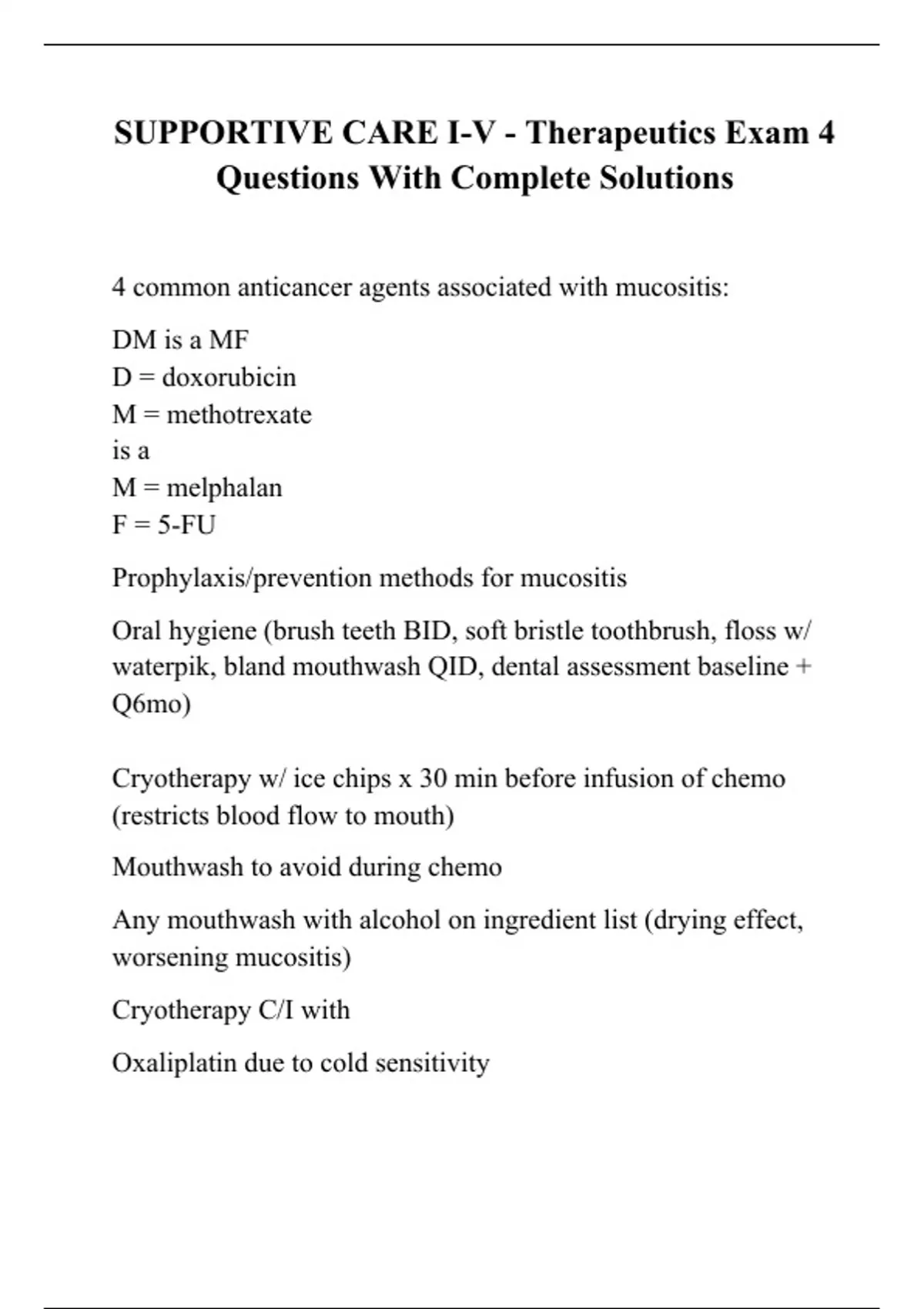 SUPPORTIVE CARE I-V - Therapeutics Exam 4 Questions With Complete Solutions

4 common anticancer agents associated with mucositis:

DM is a MF
D = doxorubicin
M = methotrexate
is a
M = melphalan
F = 5-FU

Prophylaxis/prevention methods for mucositis

Oral hygiene (brush teeth BID, soft bristle toothbrush, floss w/ waterpik, bland mouthwash QID, dental assessment baseline + Q6mo)

Cryotherapy w/ ice chips x 30 min before infusion of chemo (restricts blood flow to mouth)

Mouthwash to avoid during chemo

Any mouthwash with alcohol on ingredient list (drying effect, worsening mucositis)

Cryotherapy C/I with

Oxaliplatin due to cold sensitivity